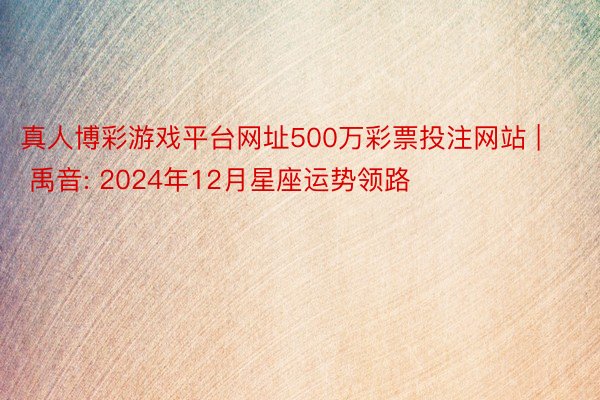 真人博彩游戏平台网址500万彩票投注网站 | 禹音: 2024年12月星座运势领路